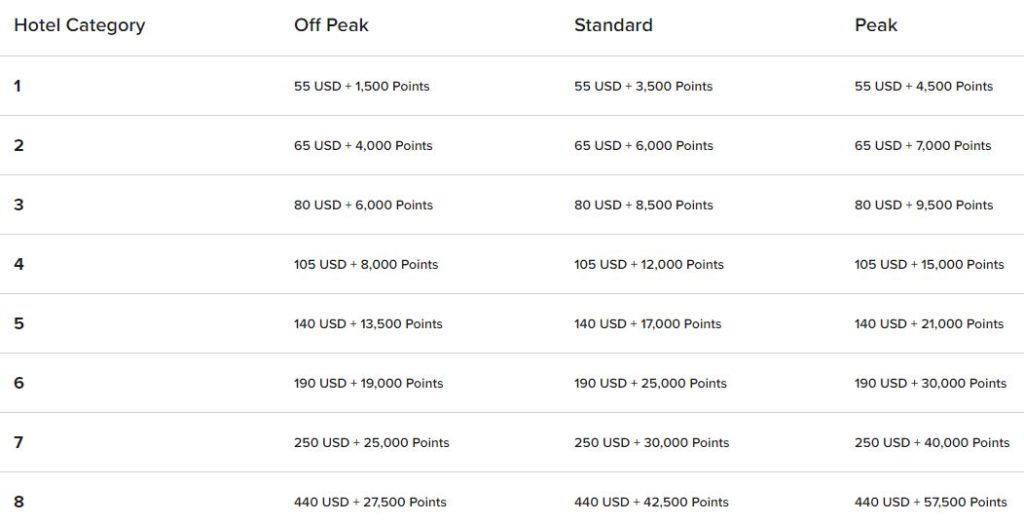 | Hotel Category | Off Peak | Standard | Peak |
|---|---|---|---|
| 1 | 55 USD + 1,500 Points | 55 USD + 3,500 Points | 55 USD + 4,500 Points |
| 2 | 65 USD + 4,000 Points | 65 USD + 6,000 Points | 65 USD + 7,000 Points |
| 3 | 80 USD + 6,000 Points | 80 USD + 8,500 Points | 80 USD + 9,500 Points |
| 4 | 105 USD + 8,000 Points | 105 USD + 12,000 Points | 105 USD + 15,000 Points |
| 5 | 140 USD + 13,500 Points | 140 USD + 17,000 Points | 140 USD + 21,000 Points |
| 6 | 190 USD + 19,000 Points | 190 USD + 25,000 Points | 190 USD + 30,000 Points |
| 7 | 250 USD + 25,000 Points | 250 USD + 30,000 Points | 250 USD + 40,000 Points |
| 8 | 440 USD + 27,500 Points | 440 USD + 42,500 Points | 440 USD + 57,500 Points |